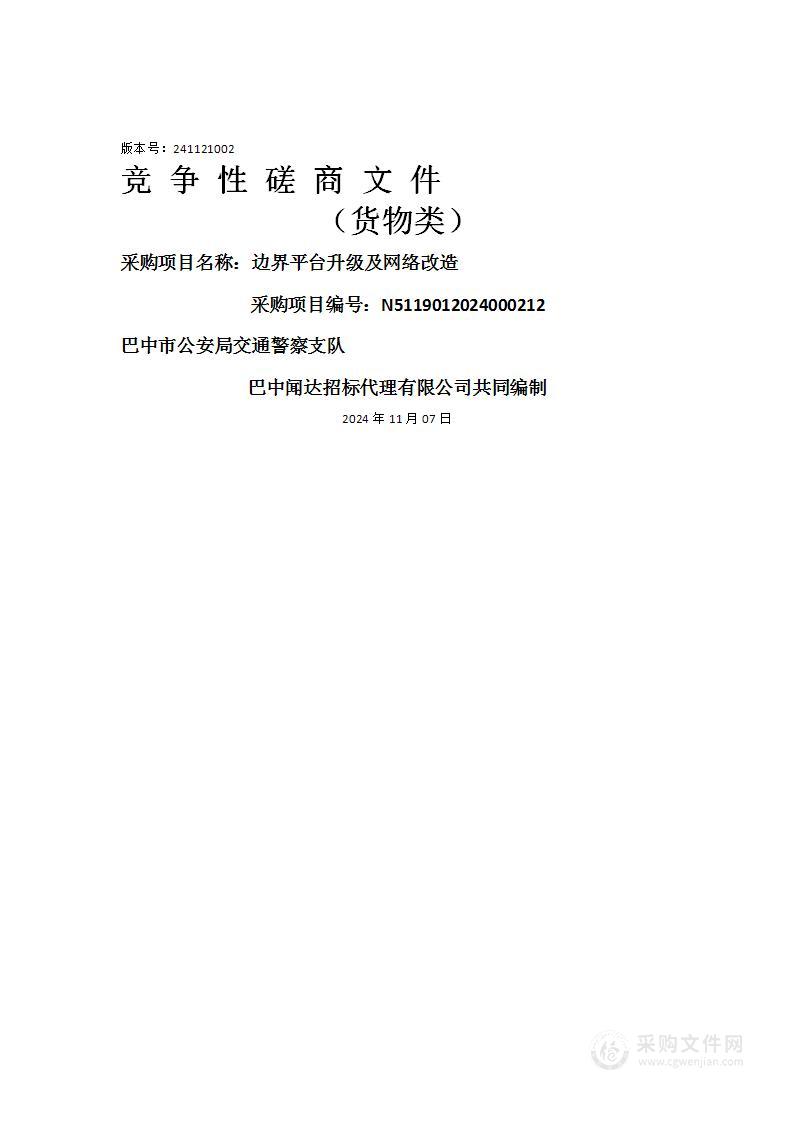 版本号：241121002

竞 争 性 磋 商 文 件

（货物类）

采购项目名称：边界平台升级及网络改造

采购项目编号：N5119012024000212

巴中市公安局交通警察支队

巴中闻达招标代理有限公司共同编制

2024 年 11 月 07 日

采购文件网
www.cgwenjian.com